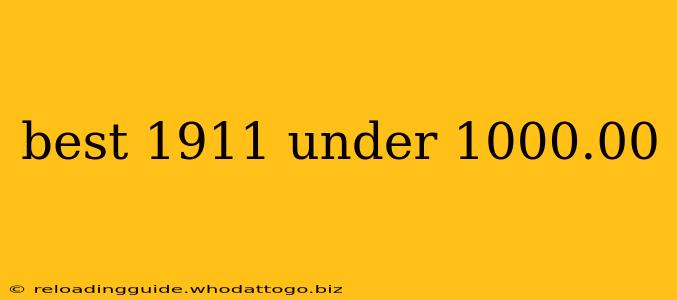 best 1911 under 1000.00

© reloadingguide.whodattogo.biz